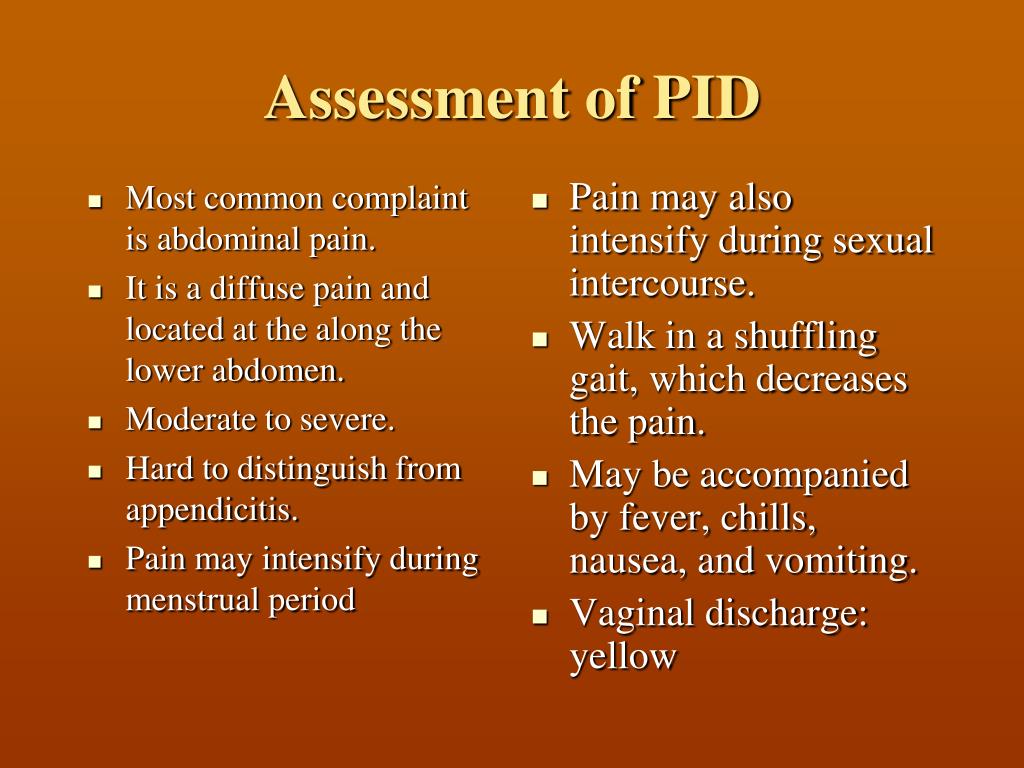 Assessment of PID

- Most common complaint is abdominal pain.
- It is a diffuse pain and located at the along the lower abdomen.
- Moderate to severe.
- Hard to distinguish from appendicitis.
- Pain may intensify during menstrual period

- Pain may also intensify during sexual intercourse.
- Walk in a shuffling gait, which decreases the pain.
- May be accompanied by fever, chills, nausea, and vomiting.
- Vaginal discharge: yellow